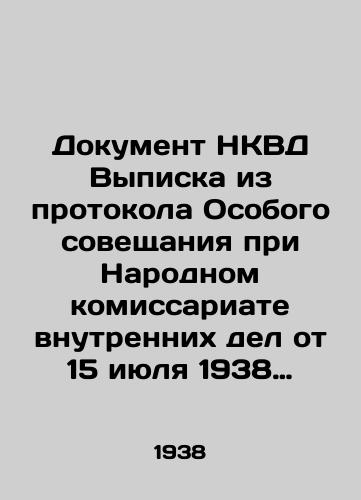 Документ НКВД Выписка из протокола Особого совещания при Народном комиссариате внутренних дел от 15 июля 1938…

1938